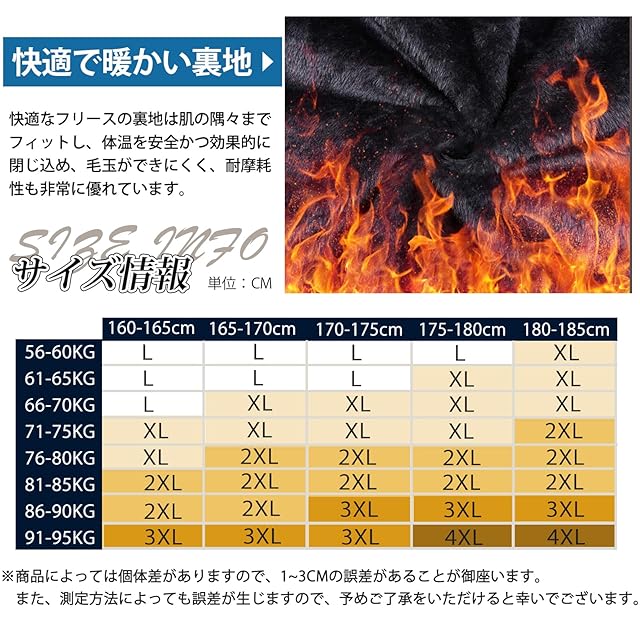 快適で暖かい裏地

快適なフリースの裏地は肌の隅々までフィットし、体温を安全かつ効果的に閉じ込め、毛玉ができにくく、耐摩耗性も非常に優れています。

SIZE INFO
サイズ情報

単位：CM

| | 160-165cm | 165-170cm | 170-175cm | 175-180cm | 180-185cm |
|---|---|---|---|---|---|
| 56-60KG | L | L | L | L | XL |
| 61-65KG | L | L | L | XL | XL |
| 66-70KG | L | XL | XL | XL | XL |
| 71-75KG | XL | XL | XL | XL | 2XL |
| 76-80KG | XL | 2XL | 2XL | 2XL | 2XL |
| 81-85KG | 2XL | 2XL | 2XL | 2XL | 2XL |
| 86-90KG | 2XL | 2XL | 3XL | 3XL | 3XL |
| 91-95KG | 3XL | 3XL | 3XL | 4XL | 4XL |

※商品によっては個体差がありますので、1~3CMの誤差があることが御座います。
また、測定方法によっても誤差が生じますので、予めご了承をいただけると幸いでございます。